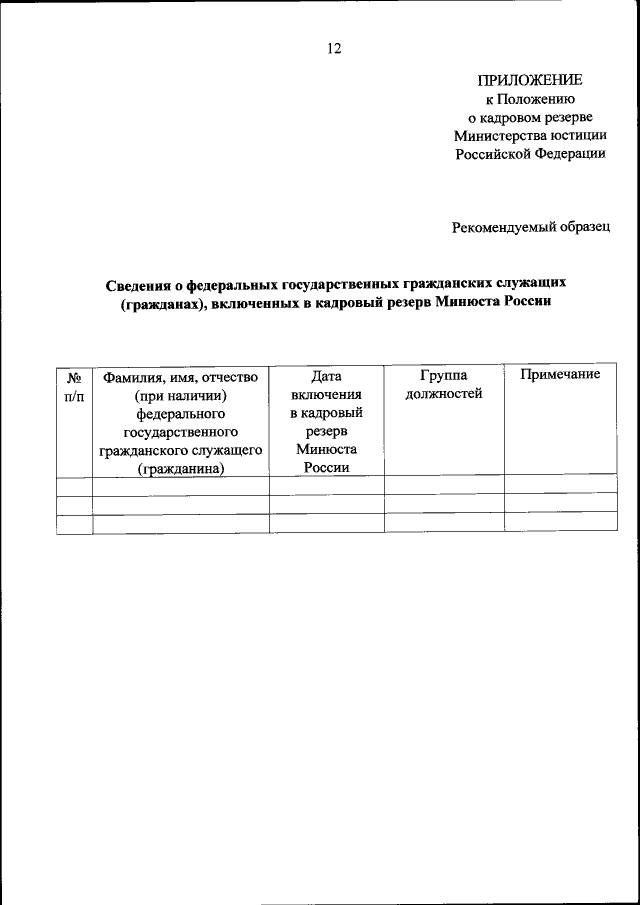 12

ПРИЛОЖЕНИЕ
к Положению
о кадровом резерве
Министерства юстиции
Российской Федерации

Рекомендуемый образец

Сведения о федеральных государственных гражданских служащих (гражданах), включенных в кадровый резерв Минюста России

| № п/п | Фамилия, имя, отчество (при наличии) федерального государственного гражданского служащего (гражданина) | Дата включения в кадровый резерв Минюста России | Группа должностей | Примечание |
|---|---|---|---|---|
| | | | | |
| | | | | |
| | | | | |